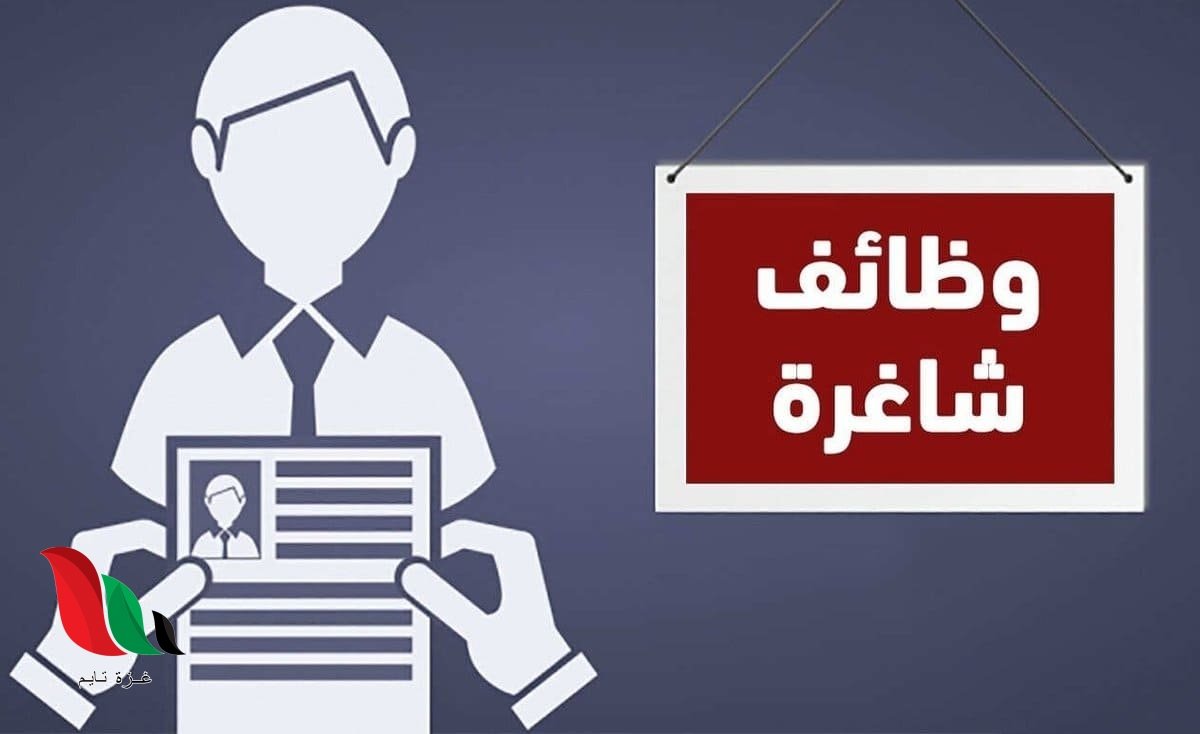 وظائف
شاغرة

غزة تايم